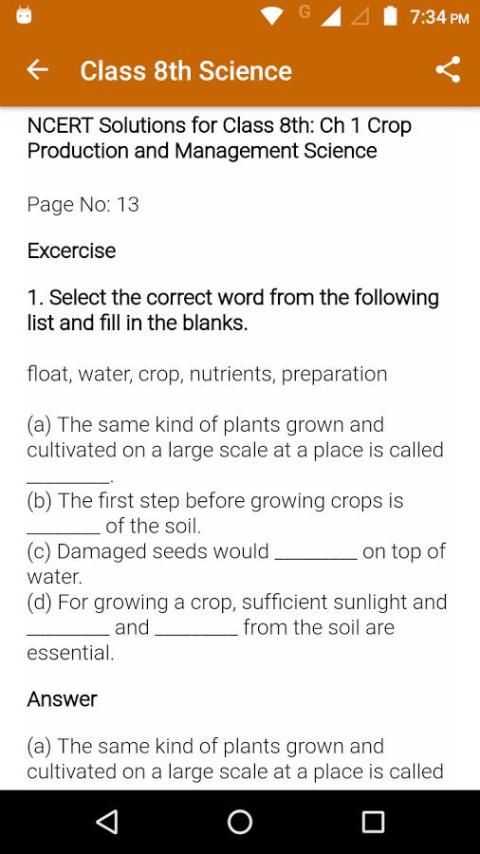 G 7:34 PM

Class 8th Science

NCERT Solutions for Class 8th: Ch 1 Crop Production and Management Science

Page No: 13

Excercise

1. Select the correct word from the following list and fill in the blanks.

float, water, crop, nutrients, preparation

(a) The same kind of plants grown and cultivated on a large scale at a place is called ________.
(b) The first step before growing crops is ________ of the soil.
(c) Damaged seeds would ________ on top of water.
(d) For growing a crop, sufficient sunlight and ________ and ________ from the soil are essential.

Answer

(a) The same kind of plants grown and cultivated on a large scale at a place is called